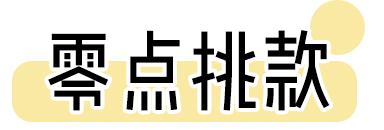 零点挑款